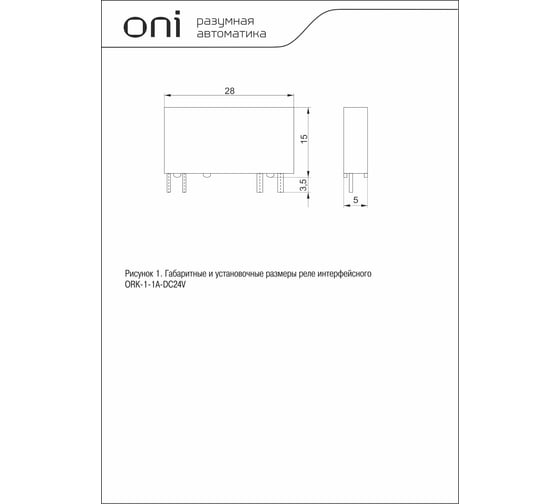 oni разумная автоматика

28

15

3,5

5

Рисунок 1. Габаритные и установочные размеры реле интерфейсного ORK-1-1A-DC24V